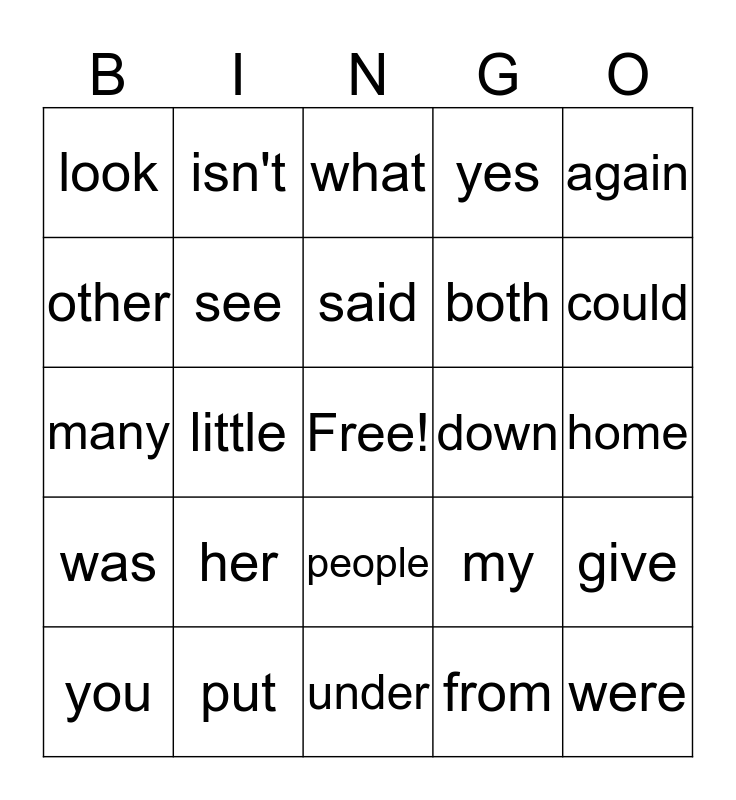 | B | I | N | G | O |
|---|---|---|---|---|
| look | isn't | what | yes | again |
| other | see | said | both | could |
| many | little | Free! | down | home |
| was | her | people | my | give |
| you | put | under | from | were |